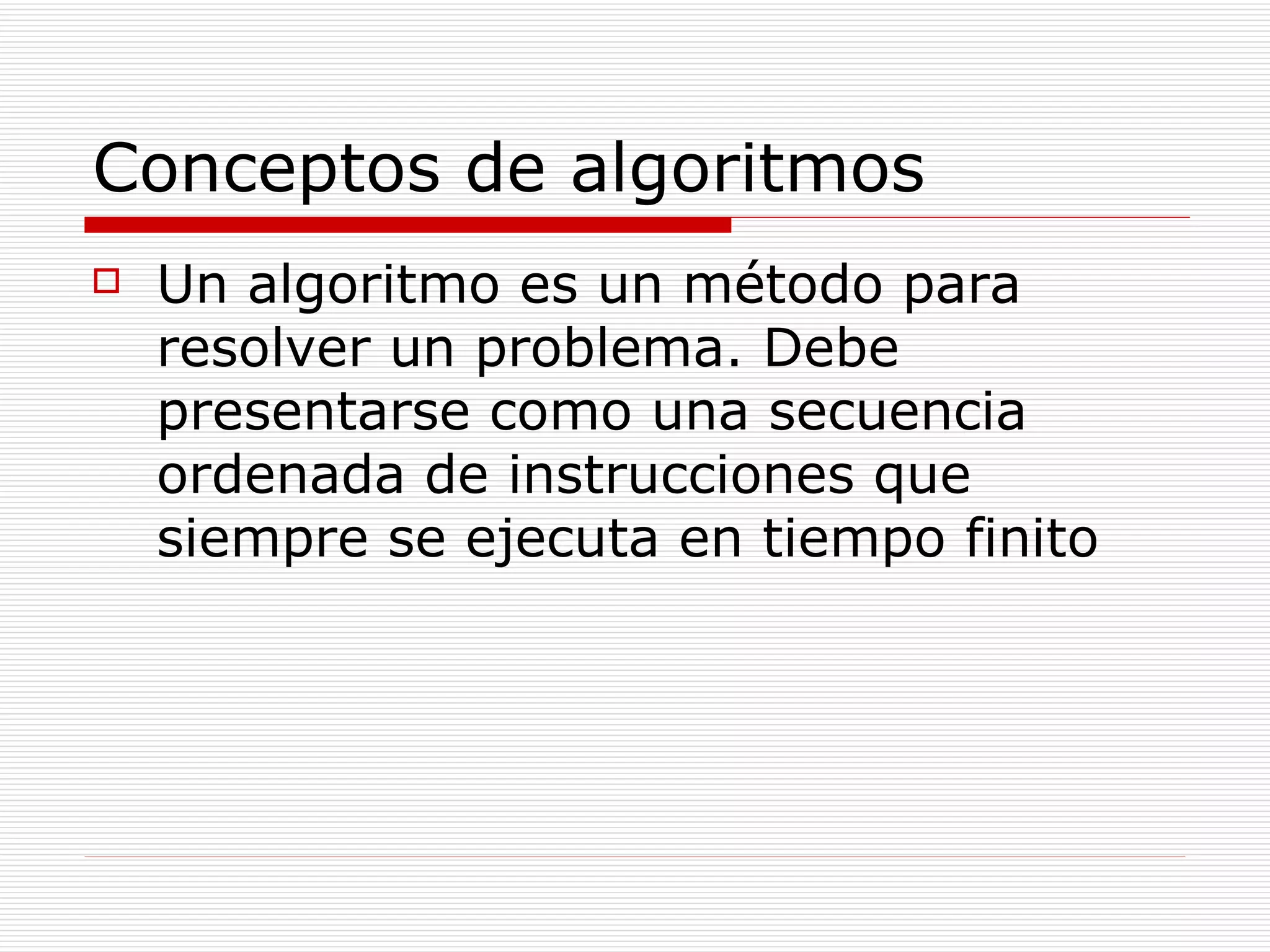 Conceptos de algoritmos

Un algoritmo es un método para resolver un problema. Debe presentarse como una secuencia ordenada de instrucciones que siempre se ejecuta en tiempo finito